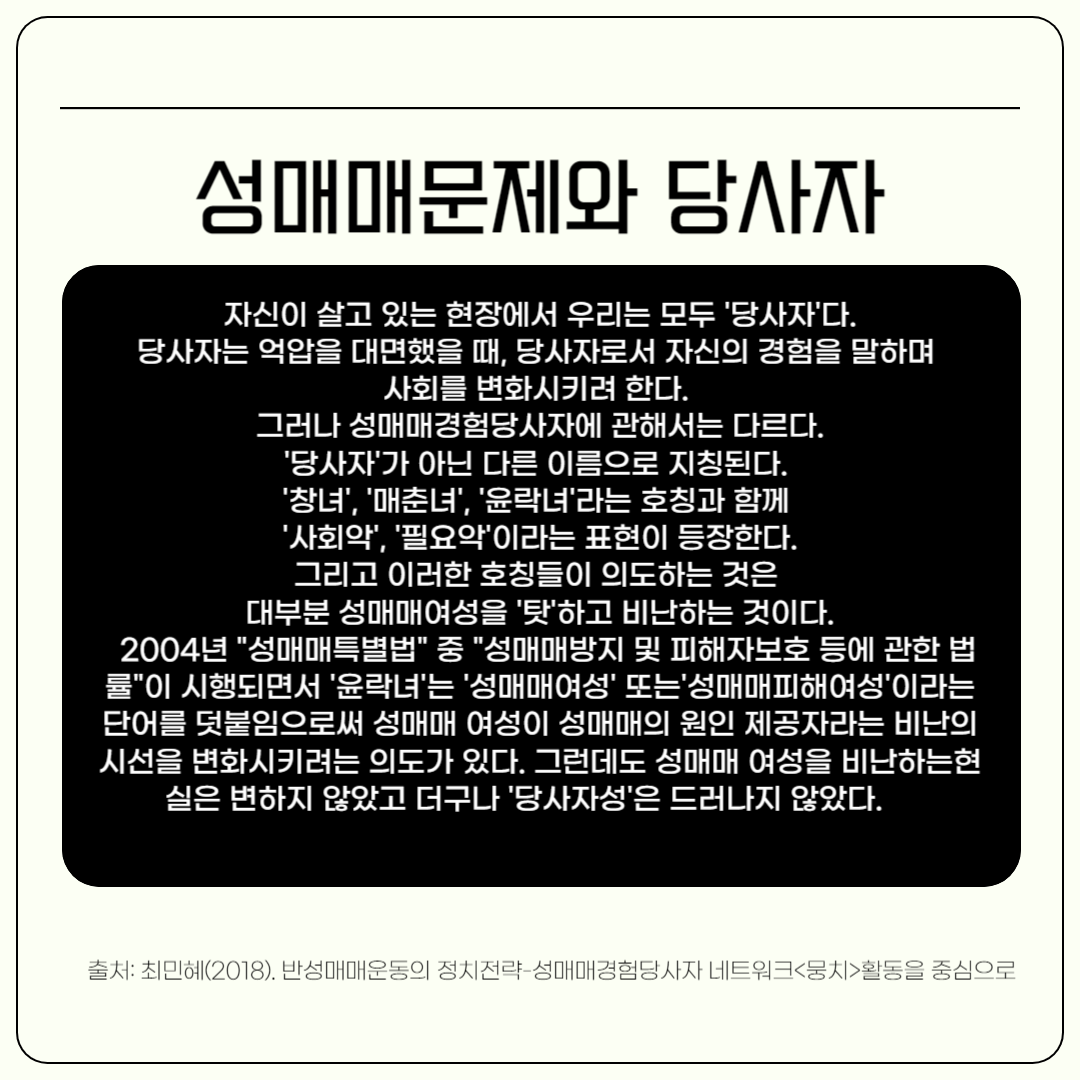 성매매문제와 당사자

자신이 살고 있는 현장에서 우리는 모두 '당사자'다.
당사자는 억압을 대면했을 때, 당사자로서 자신의 경험을 말하며
사회를 변화시키려 한다.
그러나 성매매경험당사자에 관해서는 다르다.
'당사자'가 아닌 다른 이름으로 지칭된다.
'창녀', '매춘녀', '윤락녀'라는 호칭과 함께
'사회악', '필요악'이라는 표현이 등장한다.
그리고 이러한 호칭들이 의도하는 것은
대부분 성매매여성을 '탓'하고 비난하는 것이다.

2004년 "성매매특별법" 중 "성매매방지 및 피해자보호 등에 관한 법률"이 시행되면서 '윤락녀'는 '성매매여성' 또는'성매매피해여성'이라는 단어를 덧붙임으로써 성매매 여성이 성매매의 원인 제공자라는 비난의 시선을 변화시키려는 의도가 있다. 그런데도 성매매 여성을 비난하는현실은 변하지 않았고 더구나 '당사자성'은 드러나지 않았다.

출처: 최민혜(2018). 반성매매운동의 정치전략-성매매경험당사자 네트워크<뭉치>활동을 중심으로